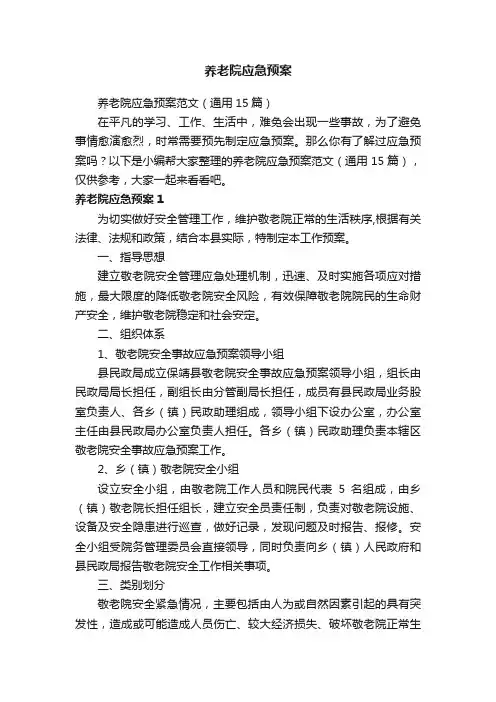 养老院应急预案

养老院应急预案范文（通用 15 篇）

在平凡的学习、工作、生活中，难免会出现一些事故，为了避免事情愈演愈烈，时常需要预先制定应急预案。那么你有了解过应急预案吗？以下是小编帮大家整理的养老院应急预案范文（通用 15 篇），仅供参考，大家一起来看看吧。

养老院应急预案 1

为切实做好安全管理工作，维护敬老院正常的生活秩序,根据有关法律、法规和政策，结合本县实际，特制定本工作预案。

一、指导思想

建立敬老院安全管理应急处理机制，迅速、及时实施各项应对措施，最大限度的降低敬老院安全风险，有效保障敬老院院民的生命财产安全，维护敬老院稳定和社会安定。

二、组织体系

1、敬老院安全事故应急预案领导小组

县民政局成立保靖县敬老院安全事故应急预案领导小组，组长由民政局局长担任，副组长由分管副局长担任，成员有县民政局业务股室负责人、各乡（镇）民政助理组成，领导小组下设办公室，办公室主任由县民政局办公室负责人担任。各乡（镇）民政助理负责本辖区敬老院安全事故应急预案工作。

2、乡（镇）敬老院安全小组

设立安全小组，由敬老院工作人员和院民代表 5 名组成，由乡（镇）敬老院长担任组长，建立安全员责任制，负责对敬老院设施、设备及安全隐患进行巡查，做好记录，发现问题及时报告、报修。安全小组受院务管理委员会直接领导，同时负责向乡（镇）人民政府和县民政局报告敬老院安全工作相关事项。

三、类别划分

敬老院安全紧急情况，主要包括由人为或自然因素引起的具有突发性，造成或可能造成人员伤亡、较大经济损失、破坏敬老院正常生